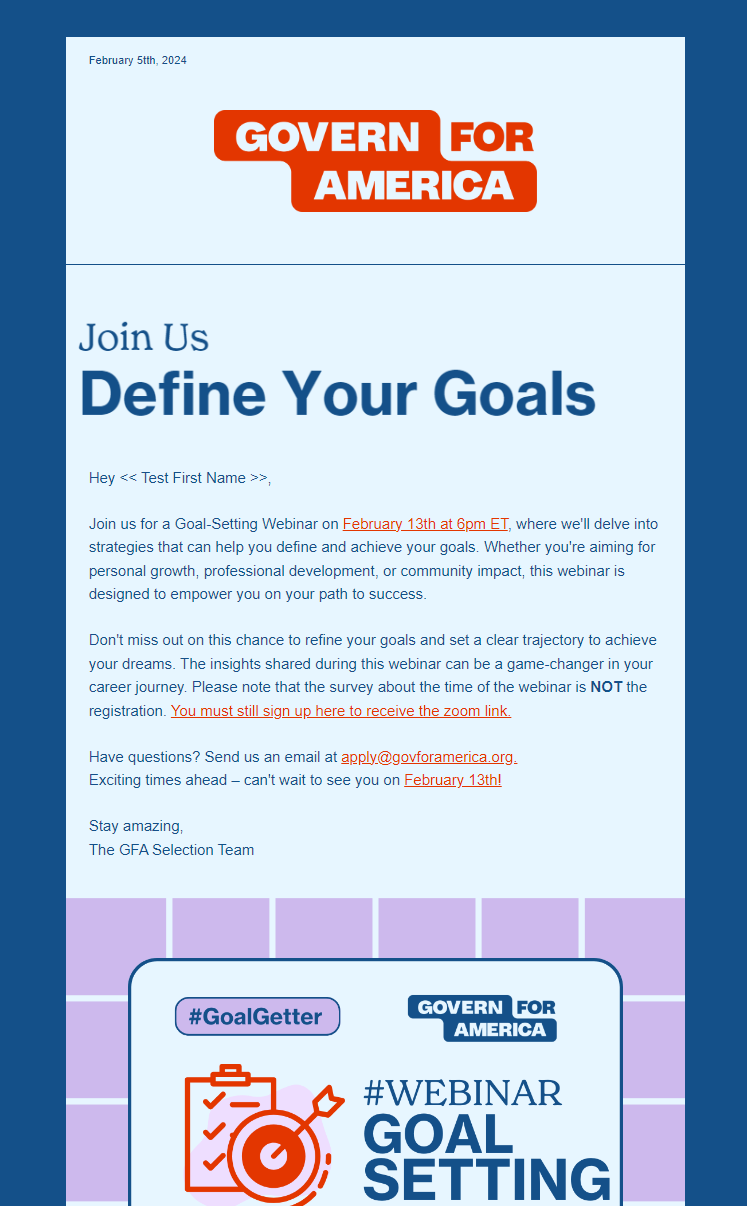 February 5th, 2024

GOVERN FOR AMERICA

Join Us
Define Your Goals

Hey << Test First Name >>,

Join us for a Goal-Setting Webinar on February 13th at 6pm ET, where we'll delve into strategies that can help you define and achieve your goals. Whether you're aiming for personal growth, professional development, or community impact, this webinar is designed to empower you on your path to success.

Don't miss out on this chance to refine your goals and set a clear trajectory to achieve your dreams. The insights shared during this webinar can be a game-changer in your career journey. Please note that the survey about the time of the webinar is NOT the registration. You must still sign up here to receive the zoom link.

Have questions? Send us an email at apply@govforamerica.org.
Exciting times ahead – can't wait to see you on February 13th!

Stay amazing,
The GFA Selection Team

#GoalGetter

GOVERN FOR AMERICA

#WEBINAR
GOAL
SETTING